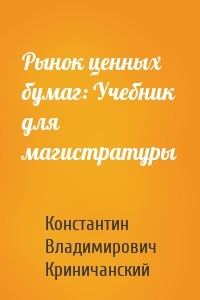 Рынок ценных бумаг: Учебник для магистратуры

Константин Владимирович Криничанский